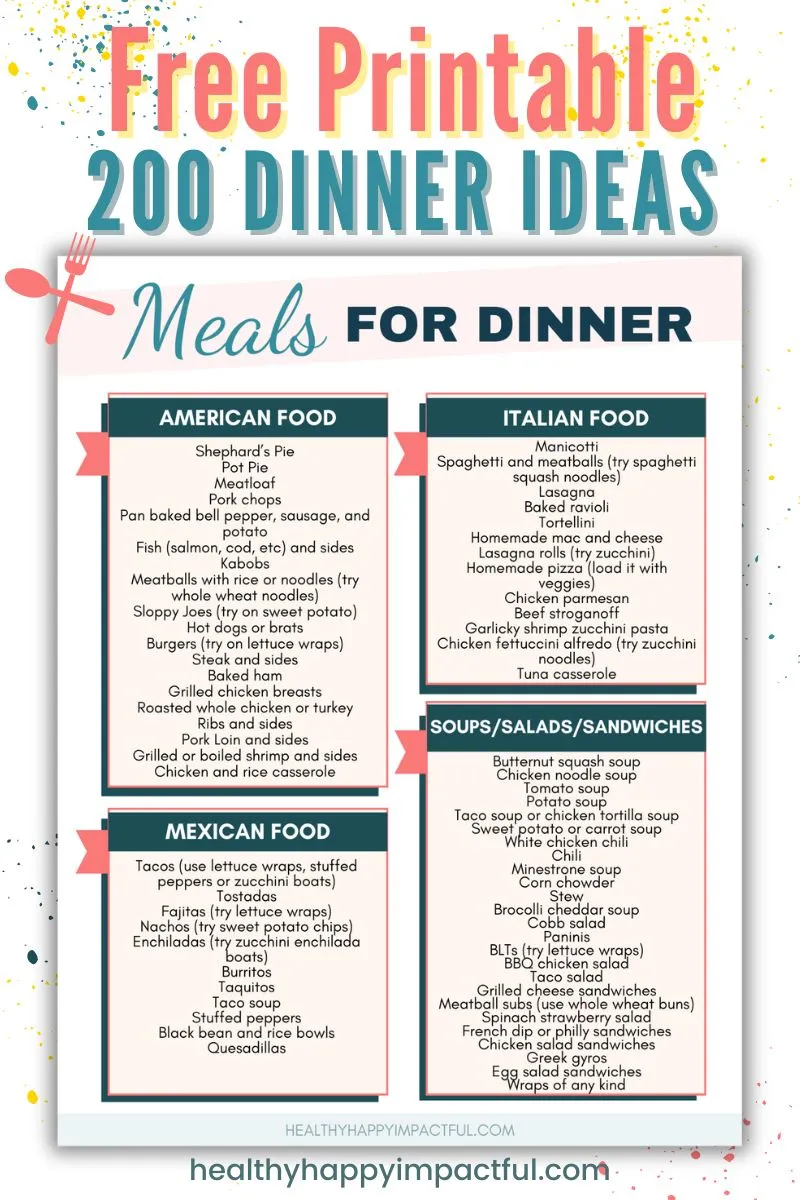 Free Printable
200 DINNER IDEAS

Meals FOR DINNER

AMERICAN FOOD

Shephard's Pie
Pot Pie
Meatloaf
Pork chops
Pan baked bell pepper, sausage, and potato
Fish (salmon, cod, etc) and sides
Kabobs
Meatballs with rice or noodles (try whole wheat noodles)
Sloppy Joes (try on sweet potato)
Hot dogs or brats
Burgers (try on lettuce wraps)
Steak and sides
Baked ham
Grilled chicken breasts
Roasted whole chicken or turkey
Ribs and sides
Pork Loin and sides
Grilled or boiled shrimp and sides
Chicken and rice casserole

MEXICAN FOOD

Tacos (use lettuce wraps, stuffed peppers or zucchini boats)
Tostadas
Fajitas (try lettuce wraps)
Nachos (try sweet potato chips)
Enchiladas (try zucchini enchilada boats)
Burritos
Taquitos
Taco soup
Stuffed peppers
Black bean and rice bowls
Quesadillas

ITALIAN FOOD

Manicotti
Spaghetti and meatballs (try spaghetti squash noodles)
Lasagna
Baked ravioli
Tortellini
Homemade mac and cheese
Lasagna rolls (try zucchini)
Homemade pizza (load it with veggies)
Chicken parmesan
Beef stroganoff
Garlicky shrimp zucchini pasta
Chicken fettuccini alfredo (try zucchini noodles)
Tuna casserole

SOUPS/SALADS/SANDWICHES

Butternut squash soup
Chicken noodle soup
Tomato soup
Potato soup
Taco soup or chicken tortilla soup
Sweet potato or carrot soup
White chicken chili
Chili
Minestrone soup
Corn chowder
Stew
Brocolli cheddar soup
Cobb salad
Paninis
BLTs (try lettuce wraps)
BBQ chicken salad
Taco salad
Grilled cheese sandwiches
Meatball subs (use whole wheat buns)
Spinach strawberry salad
French dip or philly sandwiches
Chicken salad sandwiches
Greek gyros
Egg salad sandwiches
Wraps of any kind

HEALTHYHAPPYIMPACTFUL.COM

healthyhappyimpactful.com